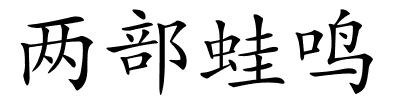 两部蛙鸣